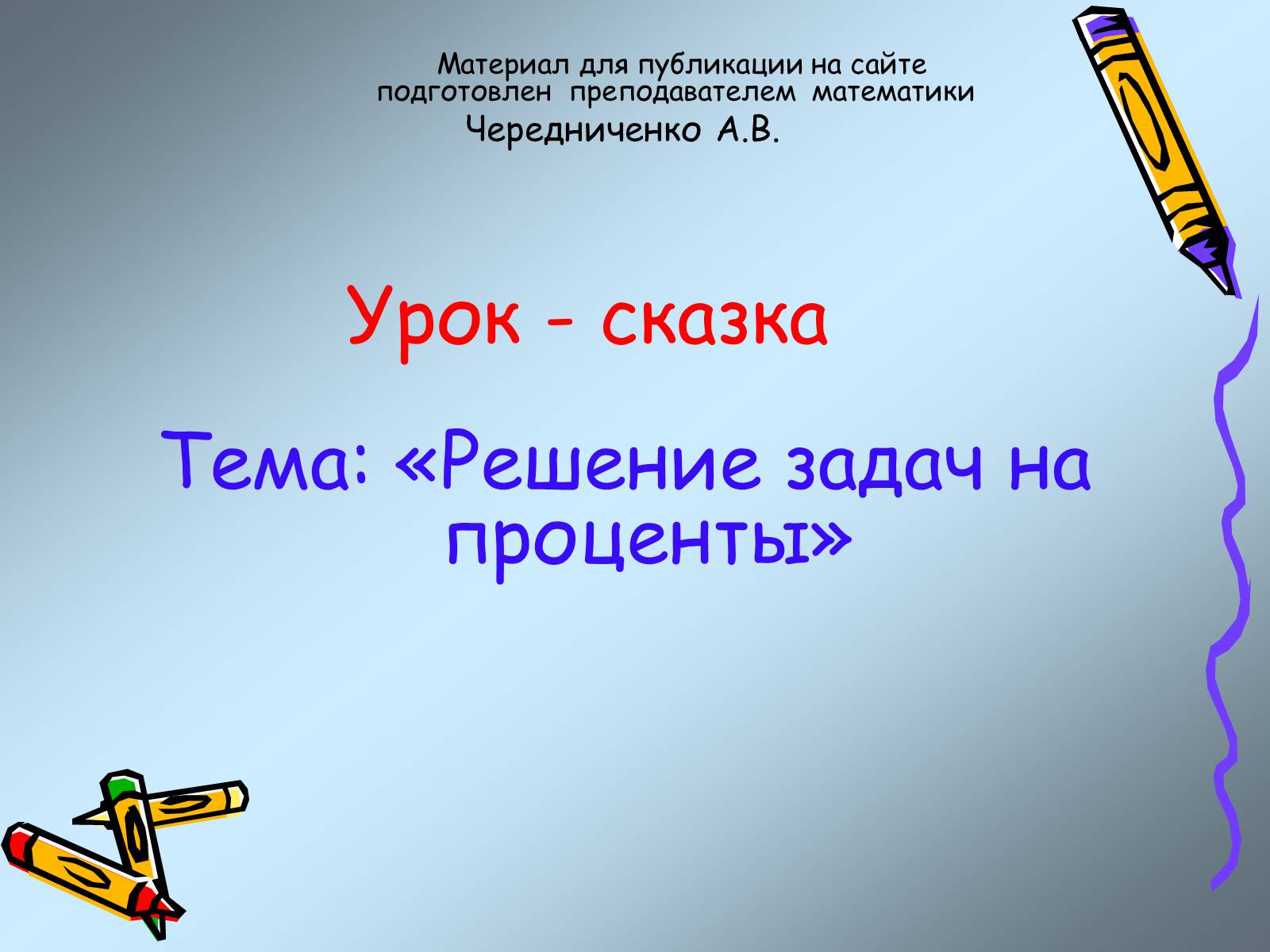 Материал для публикации на сайте подготовлен преподавателем математики Чередниченко А.В.

Урок - сказка

Тема: «Решение задач на проценты»